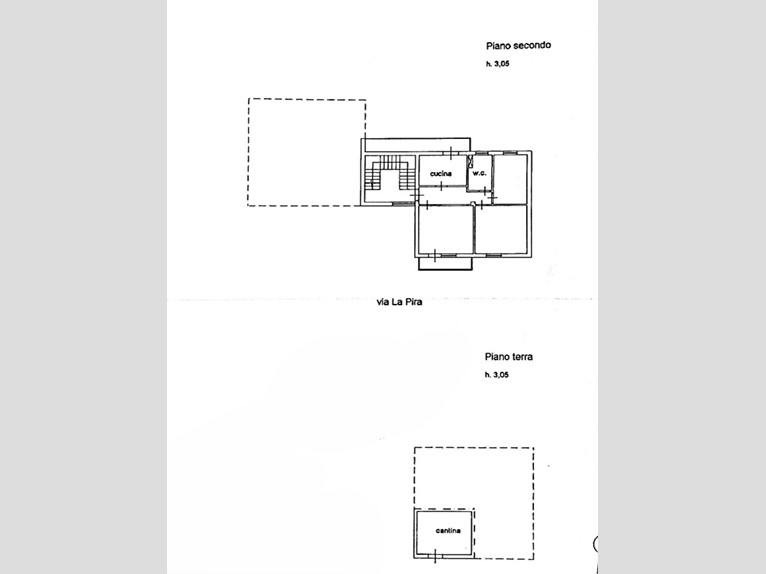 Piano secondo
h. 3,05

cucina
w.c.

via La Pira

Piano terra
h. 3,05

cantina